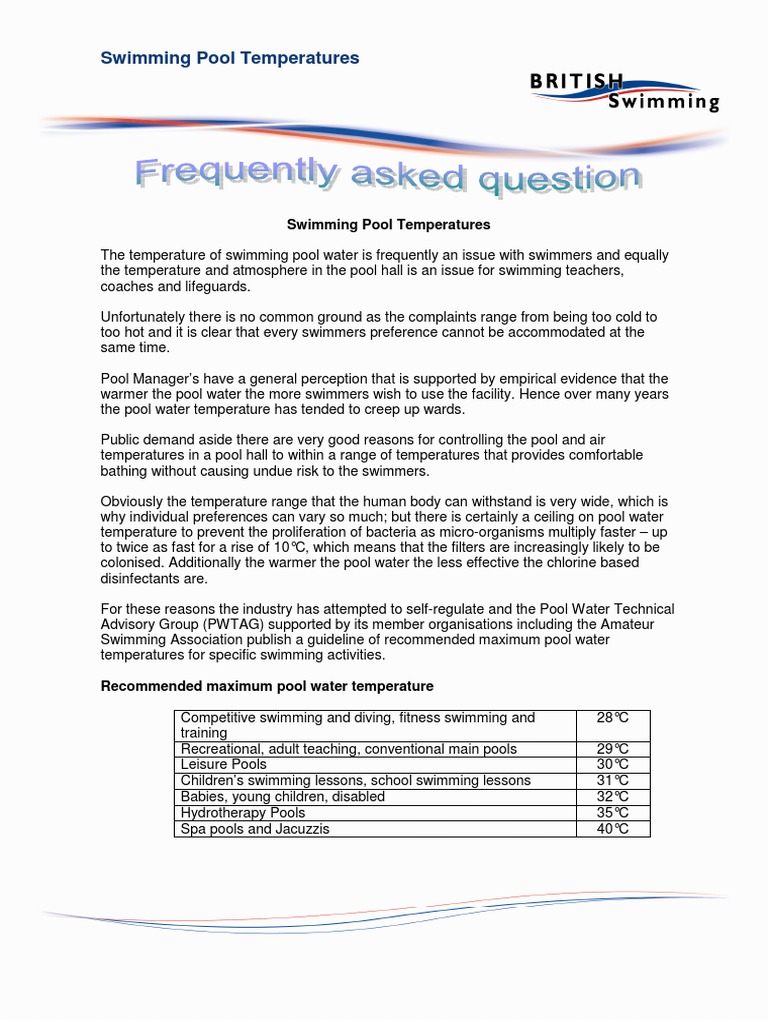 Swimming Pool Temperatures

BRITISH Swimming

Frequently asked question

Swimming Pool Temperatures

The temperature of swimming pool water is frequently an issue with swimmers and equally the temperature and atmosphere in the pool hall is an issue for swimming teachers, coaches and lifeguards.

Unfortunately there is no common ground as the complaints range from being too cold to too hot and it is clear that every swimmers preference cannot be accommodated at the same time.

Pool Manager's have a general perception that is supported by empirical evidence that the warmer the pool water the more swimmers wish to use the facility. Hence over many years the pool water temperature has tended to creep up wards.

Public demand aside there are very good reasons for controlling the pool and air temperatures in a pool hall to within a range of temperatures that provides comfortable bathing without causing undue risk to the swimmers.

Obviously the temperature range that the human body can withstand is very wide, which is why individual preferences can vary so much; but there is certainly a ceiling on pool water temperature to prevent the proliferation of bacteria as micro-organisms multiply faster – up to twice as fast for a rise of 10℃, which means that the filters are increasingly likely to be colonised. Additionally the warmer the pool water the less effective the chlorine based disinfectants are.

For these reasons the industry has attempted to self-regulate and the Pool Water Technical Advisory Group (PWTAG) supported by its member organisations including the Amateur Swimming Association publish a guideline of recommended maximum pool water temperatures for specific swimming activities.

Recommended maximum pool water temperature

| Competitive swimming and diving, fitness swimming and training | 28℃ |
|---|---|
| Recreational, adult teaching, conventional main pools | 29℃ |
| Leisure Pools | 30℃ |
| Children's swimming lessons, school swimming lessons | 31℃ |
| Babies, young children, disabled | 32℃ |
| Hydrotherapy Pools | 35℃ |
| Spa pools and Jacuzzis | 40℃ |